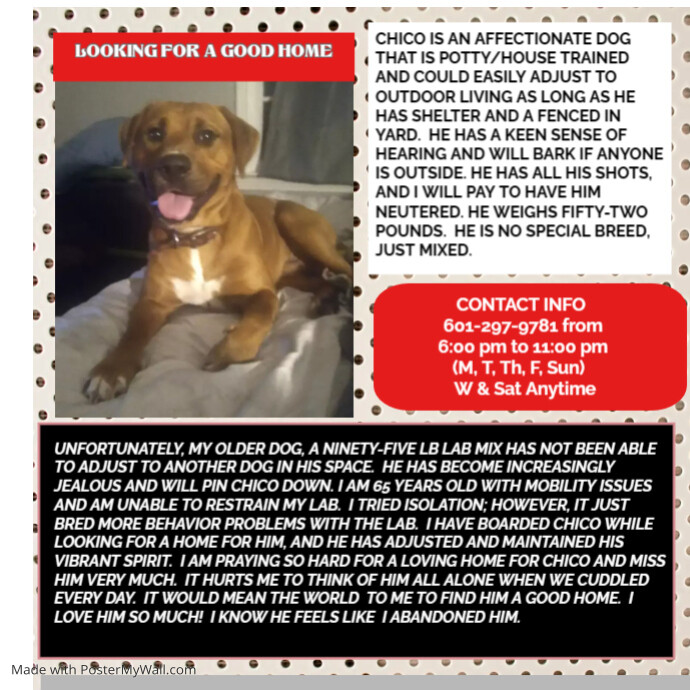 LOOKING FOR A GOOD HOME

CHICO IS AN AFFECTIONATE DOG THAT IS POTTY/HOUSE TRAINED AND COULD EASILY ADJUST TO OUTDOOR LIVING AS LONG AS HE HAS SHELTER AND A FENCED IN YARD. HE HAS A KEEN SENSE OF HEARING AND WILL BARK IF ANYONE IS OUTSIDE. HE HAS ALL HIS SHOTS, AND I WILL PAY TO HAVE HIM NEUTERED. HE WEIGHS FIFTY-TWO POUNDS. HE IS NO SPECIAL BREED, JUST MIXED.

CONTACT INFO
601-297-9781 from
6:00 pm to 11:00 pm
(M, T, Th, F, Sun)
W & Sat Anytime

UNFORTUNATELY, MY OLDER DOG, A NINETY-FIVE LB LAB MIX HAS NOT BEEN ABLE TO ADJUST TO ANOTHER DOG IN HIS SPACE. HE HAS BECOME INCREASINGLY JEALOUS AND WILL PIN CHICO DOWN. I AM 65 YEARS OLD WITH MOBILITY ISSUES AND AM UNABLE TO RESTRAIN MY LAB. I TRIED ISOLATION; HOWEVER, IT JUST BRED MORE BEHAVIOR PROBLEMS WITH THE LAB. I HAVE BOARDED CHICO WHILE LOOKING FOR A HOME FOR HIM, AND HE HAS ADJUSTED AND MAINTAINED HIS VIBRANT SPIRIT. I AM PRAYING SO HARD FOR A LOVING HOME FOR CHICO AND MISS HIM VERY MUCH. IT HURTS ME TO THINK OF HIM ALL ALONE WHEN WE CUDDLED EVERY DAY. IT WOULD MEAN THE WORLD TO ME TO FIND HIM A GOOD HOME. I LOVE HIM SO MUCH! I KNOW HE FEELS LIKE I ABANDONED HIM.

Made with PosterMyWall.com